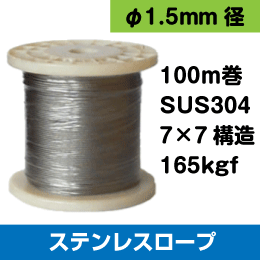 ϕ1.5mm 径

100m巻
SUS304
7×7 構造
165kgf

ステンレスロープ